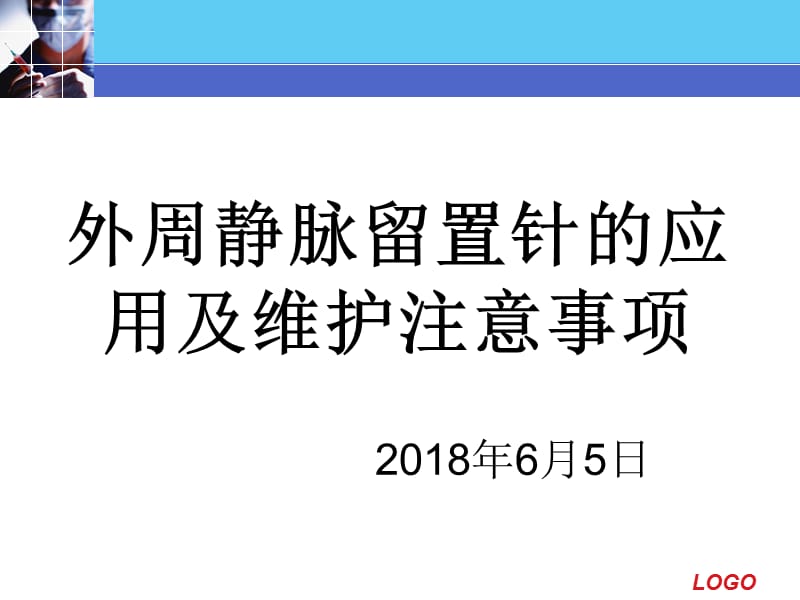 外周静脉留置针的应用及维护注意事项

2018年6月5日

LOGO